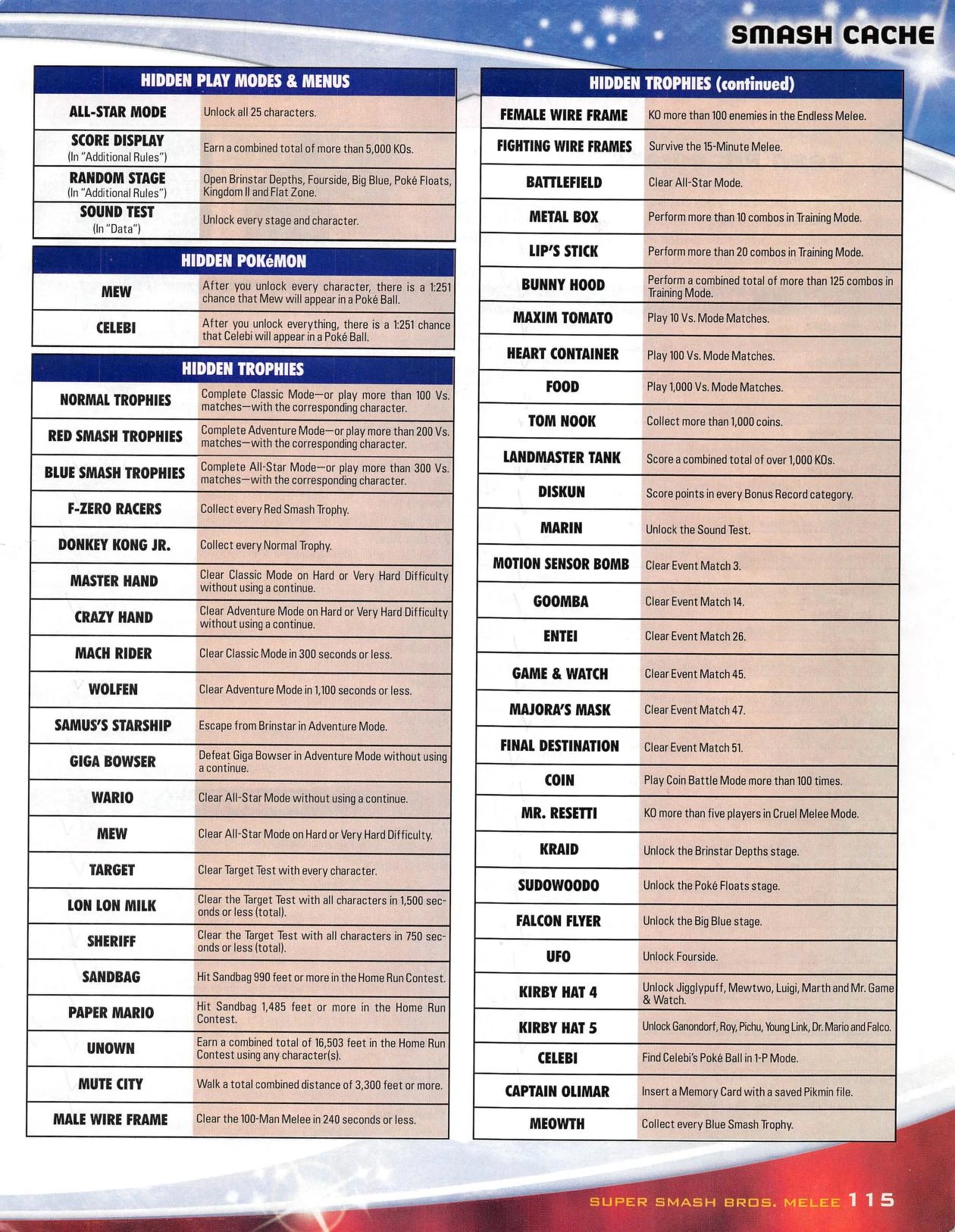 SMASH CACHE

| HIDDEN PLAY MODES & MENUS | |
|---|---|
| ALL-STAR MODE | Unlock all 25 characters. |
| SCORE DISPLAY (In "Additional Rules") | Earn a combined total of more than 5,000 KOs. |
| RANDOM STAGE (In "Additional Rules") | Open Brinstar Depths, Fourside, Big Blue, Poké Floats, Kingdom II and Flat Zone. |
| SOUND TEST (In "Data") | Unlock every stage and character. |

| HIDDEN POKéMON | |
|---|---|
| MEW | After you unlock every character, there is a 1:251 chance that Mew will appear in a Poké Ball. |
| CELEBI | After you unlock everything, there is a 1:251 chance that Celebi will appear in a Poké Ball. |

| HIDDEN TROPHIES | |
|---|---|
| NORMAL TROPHIES | Complete Classic Mode—or play more than 100 Vs. matches—with the corresponding character. |
| RED SMASH TROPHIES | Complete Adventure Mode—or play more than 200 Vs. matches—with the corresponding character. |
| BLUE SMASH TROPHIES | Complete All-Star Mode—or play more than 300 Vs. matches—with the corresponding character. |
| F-ZERO RACERS | Collect every Red Smash Trophy. |
| DONKEY KONG JR. | Collect every Normal Trophy. |
| MASTER HAND | Clear Classic Mode on Hard or Very Hard Difficulty without using a continue. |
| CRAZY HAND | Clear Adventure Mode on Hard or Very Hard Difficulty without using a continue. |
| MACH RIDER | Clear Classic Mode in 300 seconds or less. |
| WOLFEN | Clear Adventure Mode in 1,100 seconds or less. |
| SAMUS'S STARSHIP | Escape from Brinstar in Adventure Mode. |
| GIGA BOWSER | Defeat Giga Bowser in Adventure Mode without using a continue. |
| WARIO | Clear All-Star Mode without using a continue. |
| MEW | Clear All-Star Mode on Hard or Very Hard Difficulty. |
| TARGET | Clear Target Test with every character. |
| LON LON MILK | Clear the Target Test with all characters in 1,500 seconds or less (total). |
| SHERIFF | Clear the Target Test with all characters in 750 seconds or less (total). |
| SANDBAG | Hit Sandbag 990 feet or more in the Home Run Contest. |
| PAPER MARIO | Hit Sandbag 1,485 feet or more in the Home Run Contest. |
| UNOWN | Earn a combined total of 16,503 feet in the Home Run Contest using any character(s). |
| MUTE CITY | Walk a total combined distance of 3,300 feet or more. |
| MALE WIRE FRAME | Clear the 100-Man Melee in 240 seconds or less. |

| HIDDEN TROPHIES (continued) | |
|---|---|
| FEMALE WIRE FRAME | KO more than 100 enemies in the Endless Melee. |
| FIGHTING WIRE FRAMES | Survive the 15-Minute Melee. |
| BATTLEFIELD | Clear All-Star Mode. |
| METAL BOX | Perform more than 10 combos in Training Mode. |
| LIP'S STICK | Perform more than 20 combos in Training Mode. |
| BUNNY HOOD | Perform a combined total of more than 125 combos in Training Mode. |
| MAXIM TOMATO | Play 10 Vs. Mode Matches. |
| HEART CONTAINER | Play 100 Vs. Mode Matches. |
| FOOD | Play 1,000 Vs. Mode Matches. |
| TOM NOOK | Collect more than 1,000 coins. |
| LANDMASTER TANK | Score a combined total of over 1,000 KOs. |
| DISKUN | Score points in every Bonus Record category. |
| MARIN | Unlock the Sound Test. |
| MOTION SENSOR BOMB | Clear Event Match 3. |
| GOOMBA | Clear Event Match 14. |
| ENTEI | Clear Event Match 26. |
| GAME & WATCH | Clear Event Match 45. |
| MAJORA'S MASK | Clear Event Match 47. |
| FINAL DESTINATION | Clear Event Match 51. |
| COIN | Play Coin Battle Mode more than 100 times. |
| MR. RESETTI | KO more than five players in Cruel Melee Mode. |
| KRAID | Unlock the Brinstar Depths stage. |
| SUDOWOODO | Unlock the Poké Floats stage. |
| FALCON FLYER | Unlock the Big Blue stage. |
| UFO | Unlock Fourside. |
| KIRBY HAT 4 | Unlock Jigglypuff, Mewtwo, Luigi, Marth and Mr. Game & Watch. |
| KIRBY HAT 5 | Unlock Ganondorf, Roy, Pichu, Young Link, Dr. Mario and Falco. |
| CELEBI | Find Celebi's Poké Ball in 1-P Mode. |
| CAPTAIN OLIMAR | Insert a Memory Card with a saved Pikmin file. |
| MEOWTH | Collect every Blue Smash Trophy. |

SUPER SMASH BROS. MELEE 115